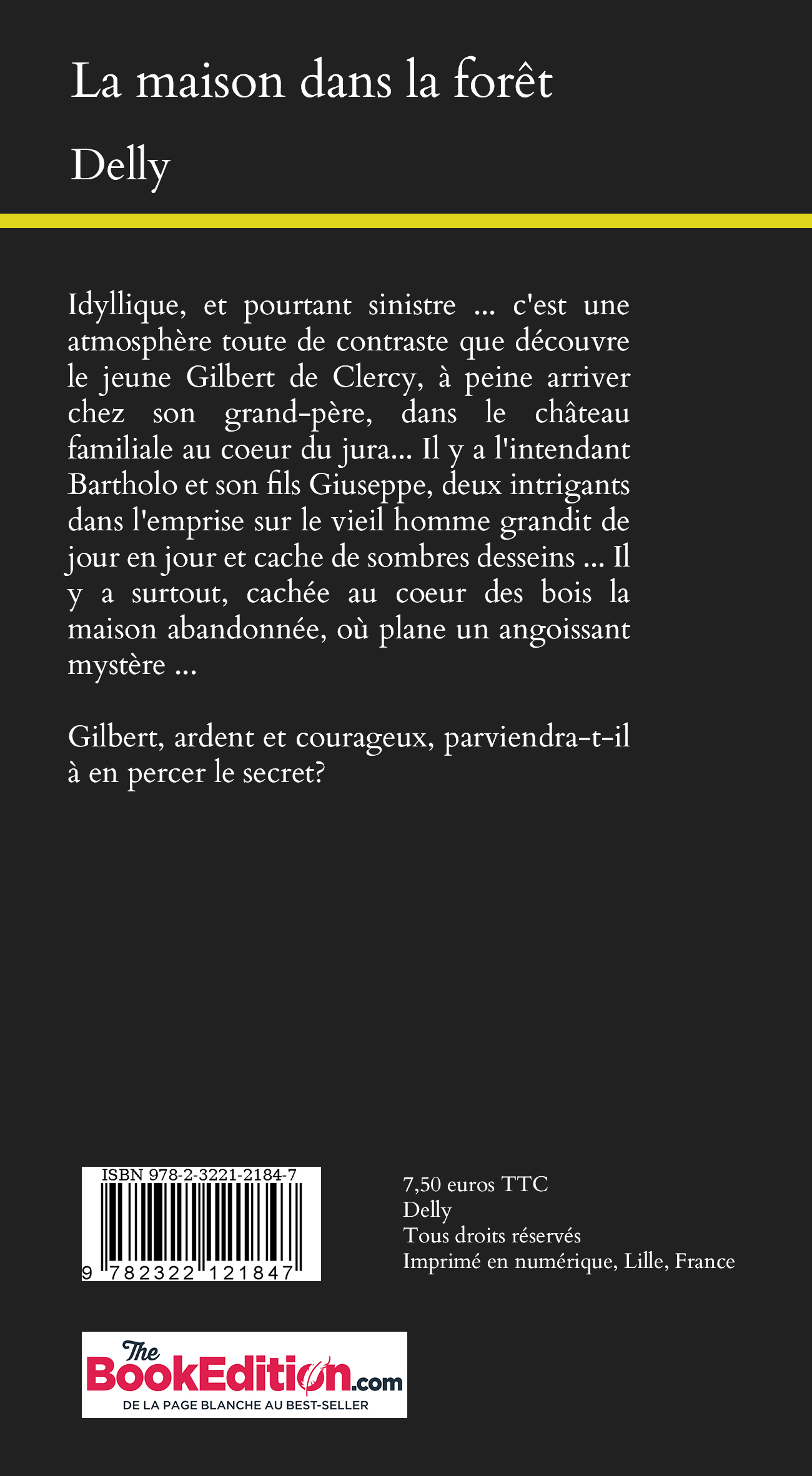 La maison dans la forêt

Delly

Idyllique, et pourtant sinistre ... c'est une atmosphère toute de contraste que découvre le jeune Gilbert de Clercy, à peine arriver chez son grand-père, dans le château familiale au coeur du jura... Il y a l'intendant Bartholo et son fils Giuseppe, deux intrigants dans l'emprise sur le vieil homme grandit de jour en jour et cache de sombres desseins ... Il y a surtout, cachée au coeur des bois la maison abandonnée, où plane un angoissant mystère ...

Gilbert, ardent et courageux, parviendra-t-il à en percer le secret?

ISBN 978-2-3221-2184-7
9 782322 121847

7,50 euros TTC
Delly
Tous droits réservés
Imprimé en numérique, Lille, France

The BookEdition.com
DE LA PAGE BLANCHE AU BEST-SELLER